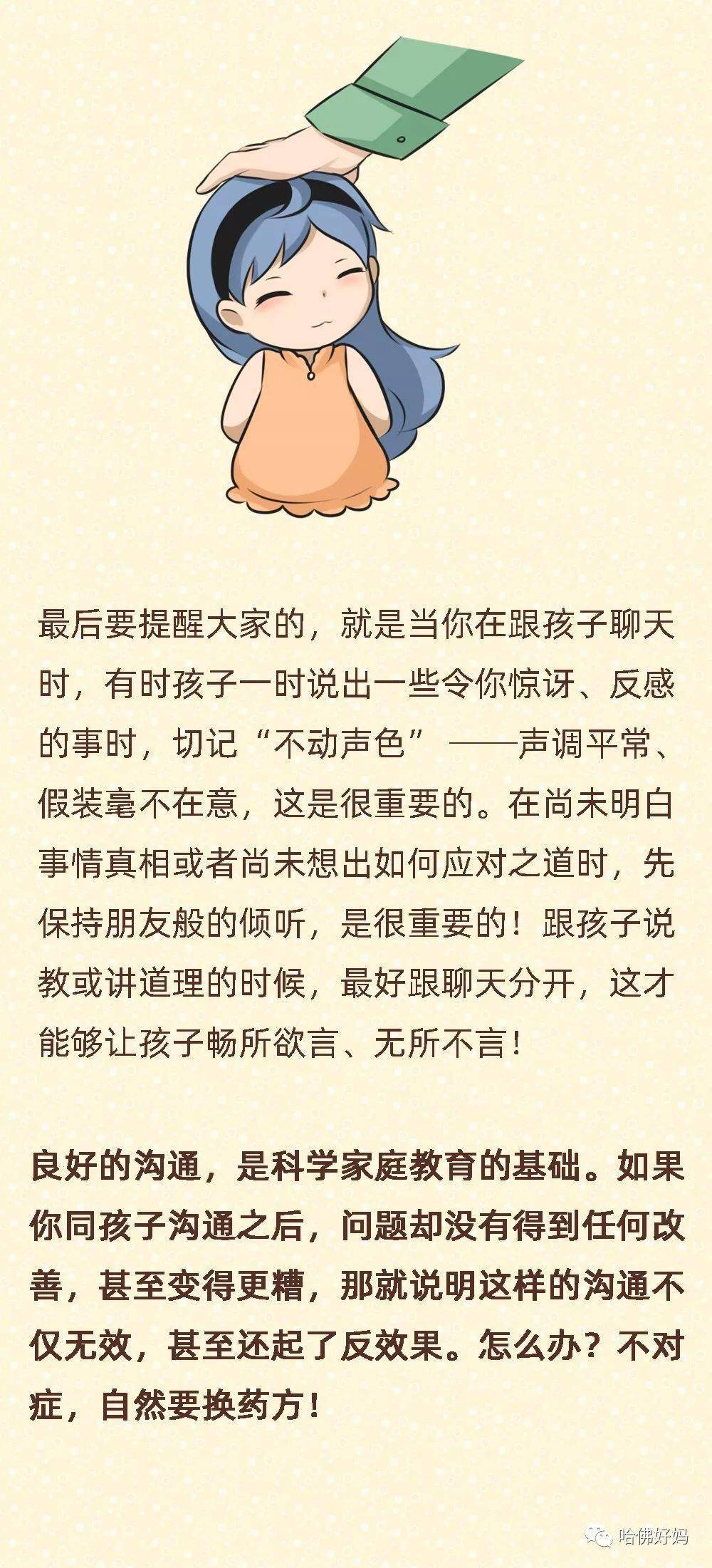 最后要提醒大家的，就是当你在跟孩子聊天时，有时孩子一时说出一些令你惊讶、反感的事时，切记“不动声色”——声调平常、假装毫不在意，这是很重要的。在尚未明白事情真相或者尚未想出如何应对之道时，先保持朋友般的倾听，是很重要的！跟孩子说教或讲道理的时候，最好跟聊天分开，这才能够让孩子畅所欲言、无所不言！

良好的沟通，是科学家庭教育的基础。如果你同孩子沟通之后，问题却没有得到任何改善，甚至变得更糟，那就说明这样的沟通不仅无效，甚至还起了反效果。怎么办？不对症，自然要换药方！

哈佛好妈